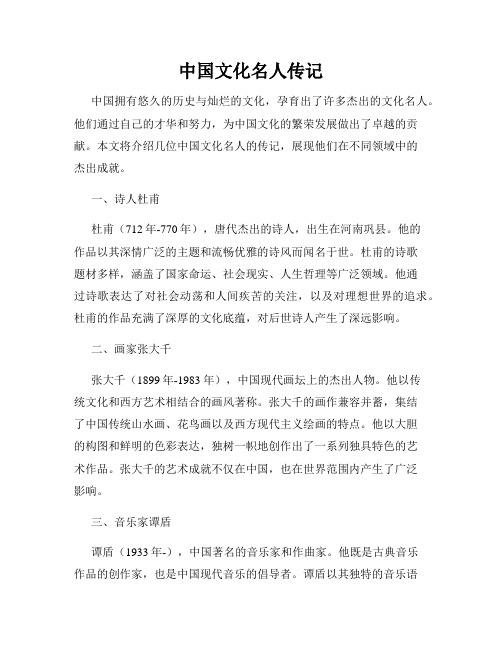 中国文化名人传记

中国拥有悠久的历史与灿烂的文化，孕育出了许多杰出的文化名人。他们通过自己的才华和努力，为中国文化的繁荣发展做出了卓越的贡献。本文将介绍几位中国文化名人的传记，展现他们在不同领域中的杰出成就。

一、诗人杜甫

杜甫（712年-770年），唐代杰出的诗人，出生在河南巩县。他的作品以其深情广泛的主题和流畅优雅的诗风而闻名于世。杜甫的诗歌题材多样，涵盖了国家命运、社会现实、人生哲理等广泛领域。他通过诗歌表达了对社会动荡和人间疾苦的关注，以及对理想世界的追求。杜甫的作品充满了深厚的文化底蕴，对后世诗人产生了深远影响。

二、画家张大千

张大千（1899年-1983年），中国现代画坛上的杰出人物。他以传统文化和西方艺术相结合的画风著称。张大千的画作兼容并蓄，集结了中国传统山水画、花鸟画以及西方现代主义绘画的特点。他以大胆的构图和鲜明的色彩表达，独树一帜地创作出了一系列独具特色的艺术作品。张大千的艺术成就不仅在中国，也在世界范围内产生了广泛影响。

三、音乐家谭盾

谭盾（1933年-），中国著名的音乐家和作曲家。他既是古典音乐作品的创作家，也是中国现代音乐的倡导者。谭盾以其独特的音乐语